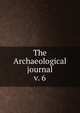 The Archaeological journal v. 6